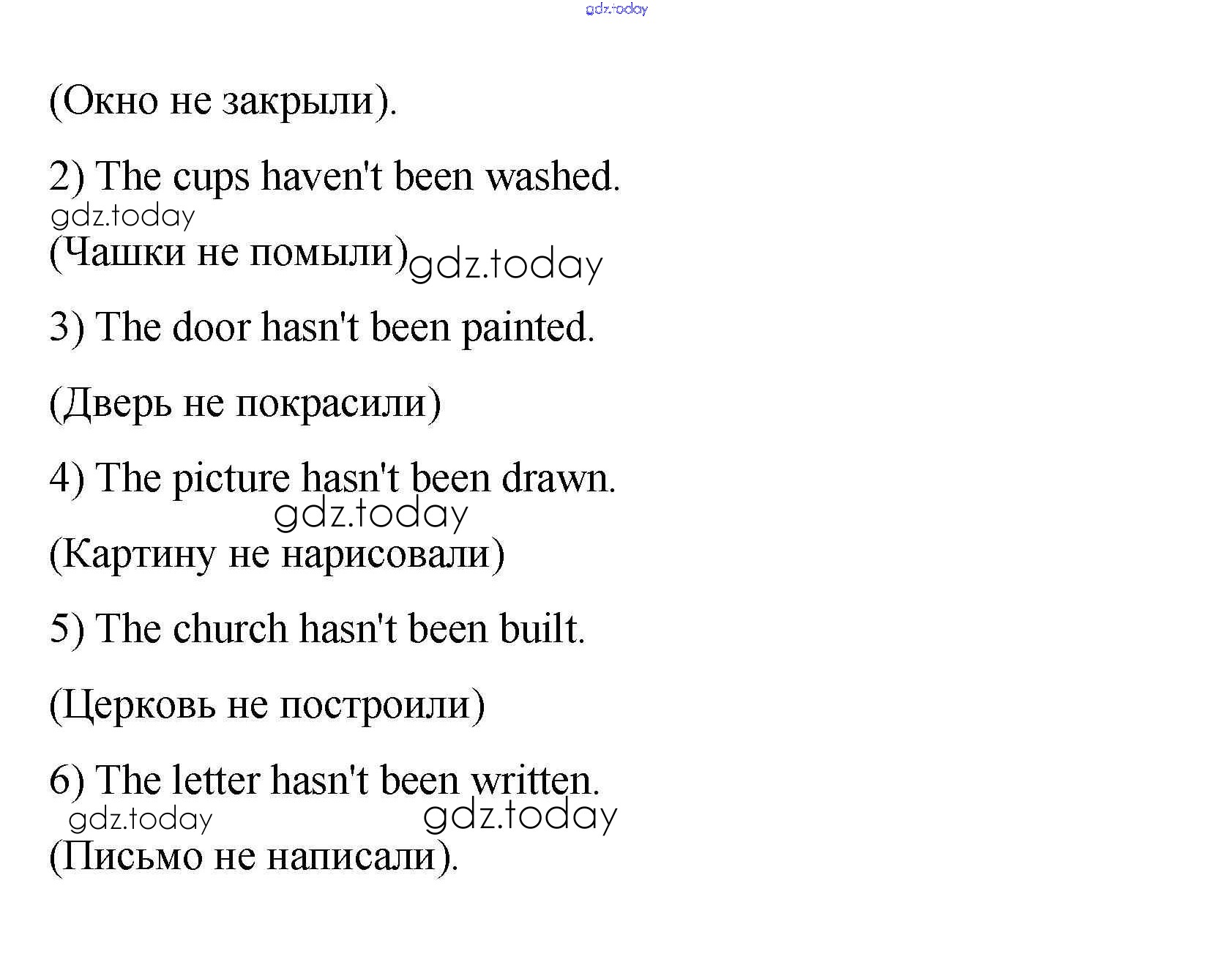 (Окно не закрыли).

2) The cups haven't been washed.

(Чашки не помыли)

3) The door hasn't been painted.

(Дверь не покрасили)

4) The picture hasn't been drawn.

(Картину не нарисовали)

5) The church hasn't been built.

(Церковь не построили)

6) The letter hasn't been written.

(Письмо не написали).

gdz.today